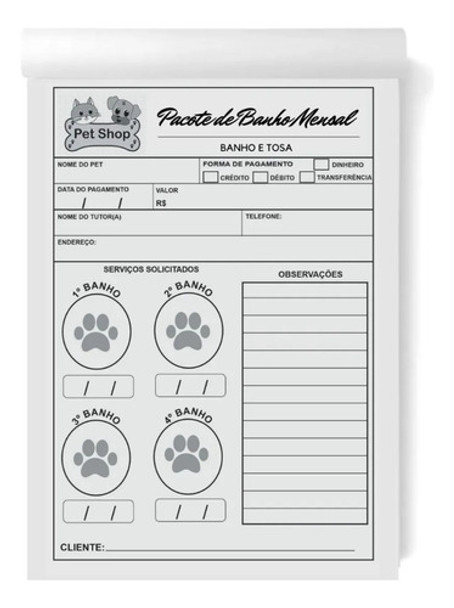 Pet Shop

Pacote de Banho Mensal

BANHO E TOSA

NOME DO PET

FORMA DE PAGAMENTO
DINHEIRO
CRÉDITO
DÉBITO
TRANSFERÊNCIA

DATA DO PAGAMENTO
/ /

VALOR
R$

NOME DO TUTOR(A)

TELEFONE:

ENDEREÇO:

SERVIÇOS SOLICITADOS

1º BANHO
/ /

2º BANHO
/ /

3º BANHO
/ /

4º BANHO
/ /

OBSERVAÇÕES

CLIENTE: